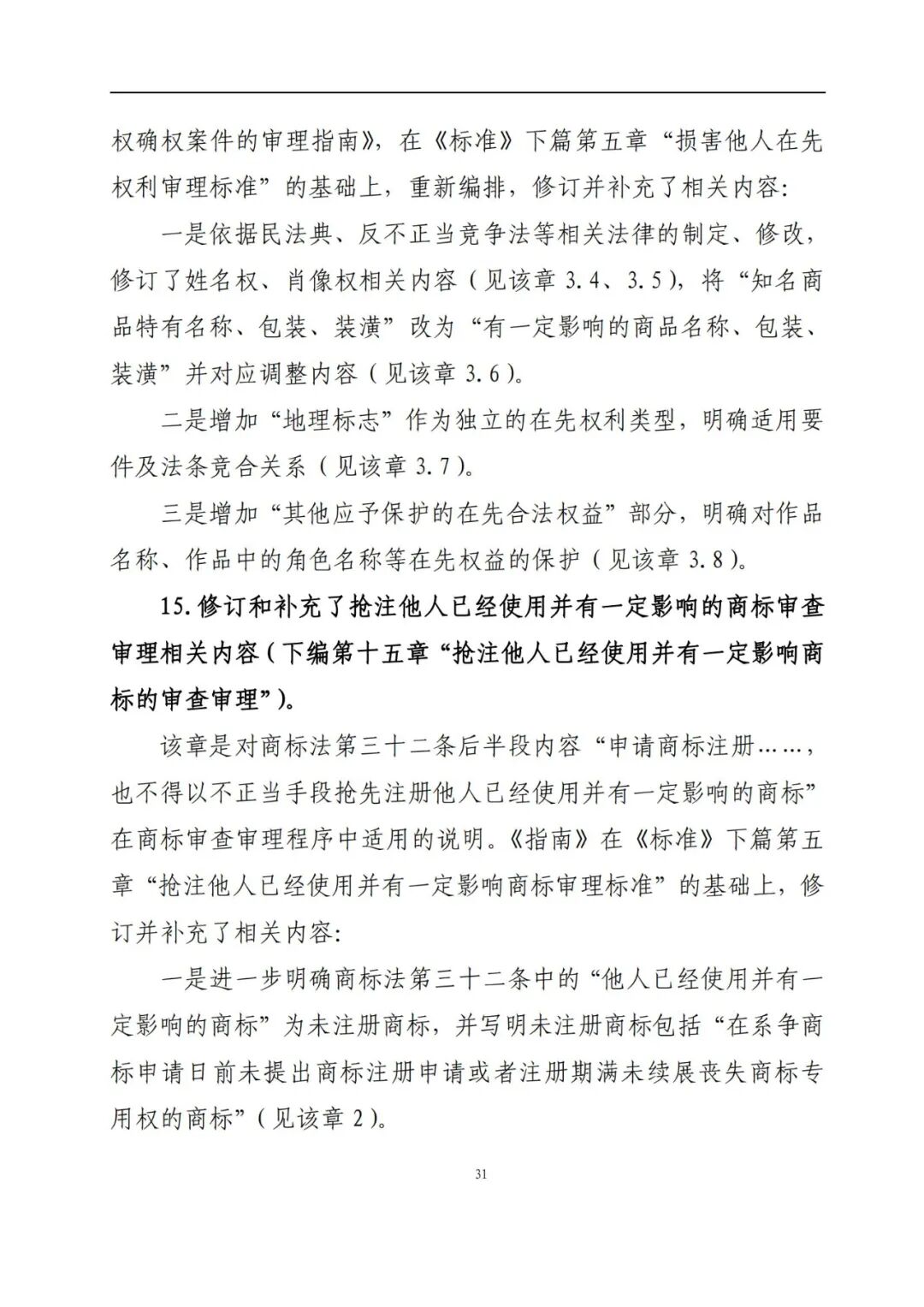 权确权案件的审理指南》，在《标准》下篇第五章“损害他人在先权利审理标准”的基础上，重新编排，修订并补充了相关内容：

一是依据民法典、反不正当竞争法等相关法律的制定、修改，修订了姓名权、肖像权相关内容（见该章 3.4、3.5），将“知名商品特有名称、包装、装潢”改为“有一定影响的商品名称、包装、装潢”并对应调整内容（见该章 3.6）。

二是增加“地理标志”作为独立的在先权利类型，明确适用要件及法条竞合关系（见该章 3.7）。

三是增加“其他应予保护的在先合法权益”部分，明确对作品名称、作品中的角色名称等在先权益的保护（见该章 3.8）。

15. 修订和补充了抢注他人已经使用并有一定影响的商标审查审理相关内容（下编第十五章“抢注他人已经使用并有一定影响商标的审查审理”）。

该章是对商标法第三十二条后半段内容“申请商标注册……，也不得以不正当手段抢先注册他人已经使用并有一定影响的商标”在商标审查审理程序中适用的说明。《指南》在《标准》下篇第五章“抢注他人已经使用并有一定影响商标审理标准”的基础上，修订并补充了相关内容：

一是进一步明确商标法第三十二条中的“他人已经使用并有一定影响的商标”为未注册商标，并写明未注册商标包括“在系争商标申请日前未提出商标注册申请或者注册期满未续展丧失商标专用权的商标”（见该章 2）。

31